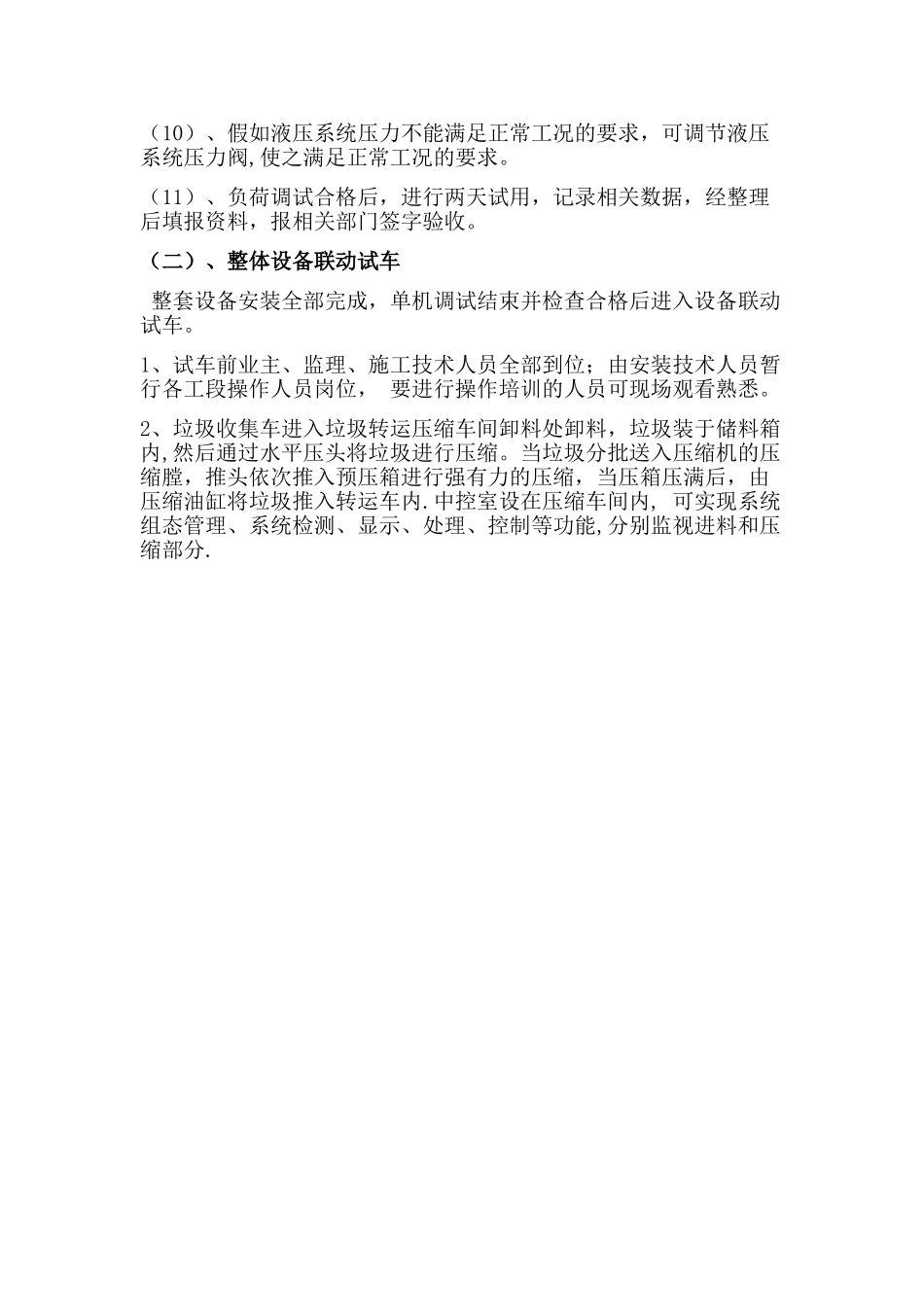 （10）、假如液压系统压力不能满足正常工况的要求，可调节液压系统压力阀,使之满足正常工况的要求。

（11）、负荷调试合格后，进行两天试用，记录相关数据，经整理后填报资料，报相关部门签字验收。

（二）、整体设备联动试车

整套设备安装全部完成，单机调试结束并检查合格后进入设备联动试车。

1、试车前业主、监理、施工技术人员全部到位；由安装技术人员暂行各工段操作人员岗位， 要进行操作培训的人员可现场观看熟悉。

2、垃圾收集车进入垃圾转运压缩车间卸料处卸料，垃圾装于储料箱内,然后通过水平压头将垃圾进行压缩。当垃圾分批送入压缩机的压缩膛，推头依次推入预压箱进行强有力的压缩，当压箱压满后，由压缩油缸将垃圾推入转运车内.中控室设在压缩车间内, 可实现系统组态管理、系统检测、显示、处理、控制等功能,分别监视进料和压缩部分.